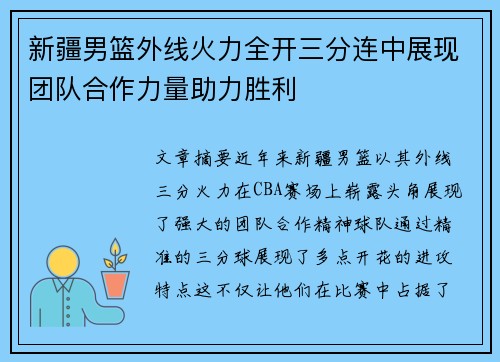 新疆男篮外线火力全开三分连中展现团队合作力量助力胜利

文章摘要近年来新疆男篮以其外线三分火力在CBA赛场上崭露头角展现了强大的团队合作精神球队通过精准的三分球展现了多点开花的进攻特点这不仅让他们在比赛中占据了